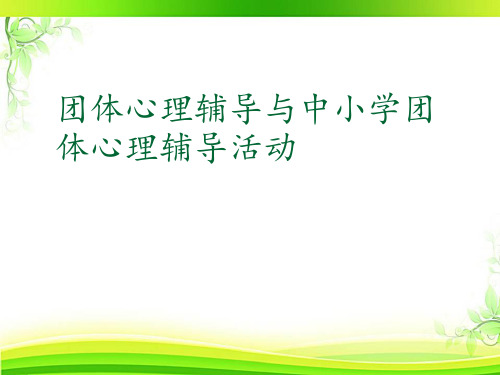 团体心理辅导与中小学团体心理辅导活动